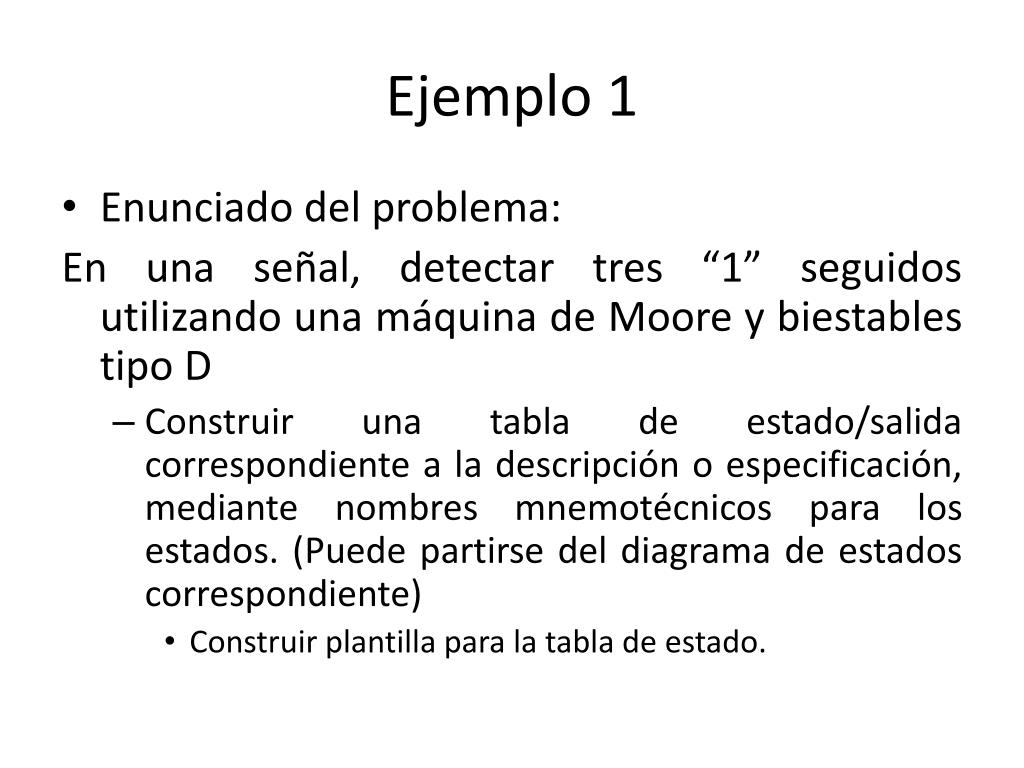 Ejemplo 1

• Enunciado del problema:

En una señal, detectar tres “1” seguidos utilizando una máquina de Moore y biestables tipo D

– Construir una tabla de estado/salida correspondiente a la descripción o especificación, mediante nombres mnemotécnicos para los estados. (Puede partirse del diagrama de estados correspondiente)

• Construir plantilla para la tabla de estado.